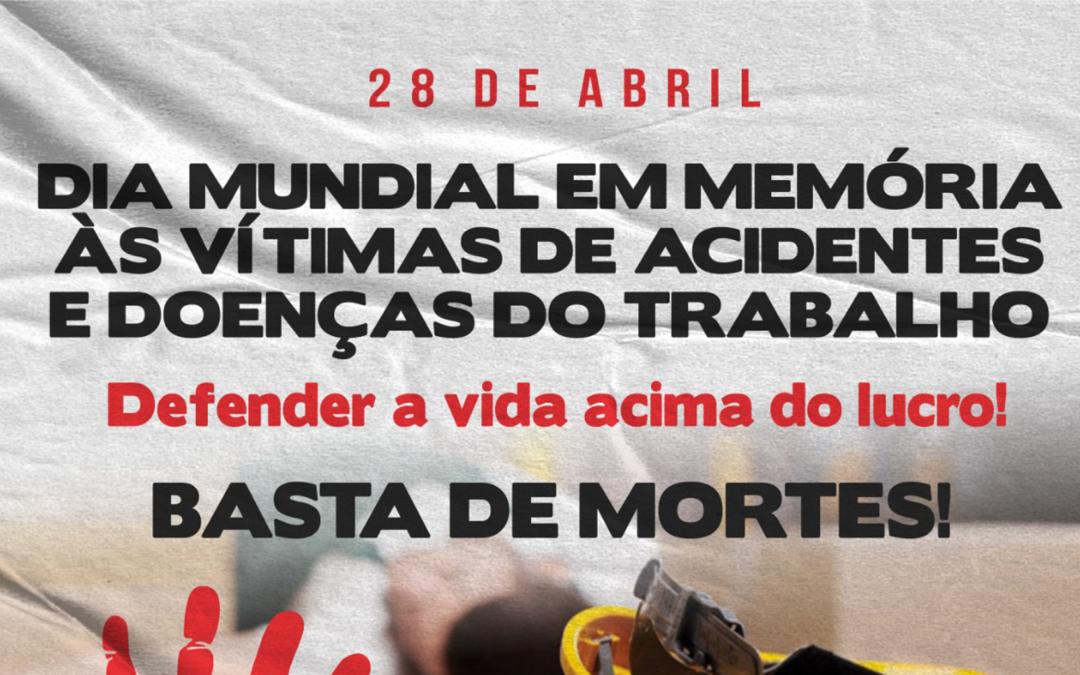 28 DE ABRIL

DIA MUNDIAL EM MEMÓRIA ÀS VÍTIMAS DE ACIDENTES E DOENÇAS DO TRABALHO

Defender a vida acima do lucro!

BASTA DE MORTES!